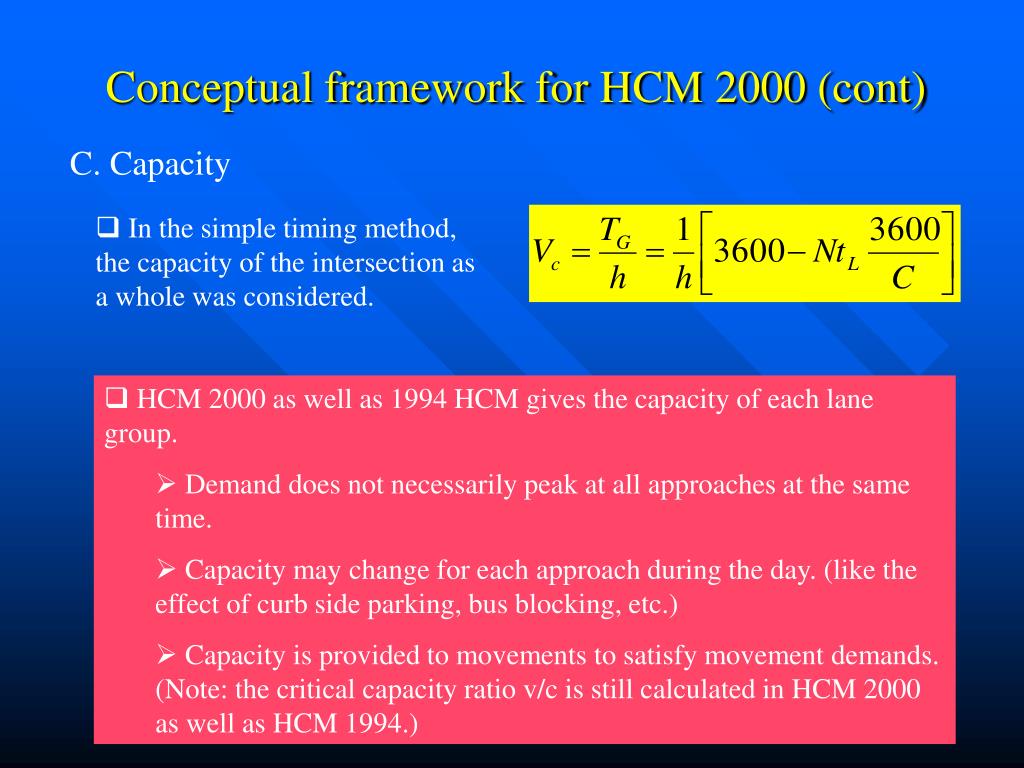 Conceptual framework for HCM 2000 (cont)

C. Capacity

❑ In the simple timing method, the capacity of the intersection as a whole was considered.

$V_c = \frac{T_G}{h} = \frac{1}{h}\left[3600 - Nt_L \frac{3600}{C}\right]$

❑ HCM 2000 as well as 1994 HCM gives the capacity of each lane group.

➢ Demand does not necessarily peak at all approaches at the same time.

➢ Capacity may change for each approach during the day. (like the effect of curb side parking, bus blocking, etc.)

➢ Capacity is provided to movements to satisfy movement demands. (Note: the critical capacity ratio v/c is still calculated in HCM 2000 as well as HCM 1994.)